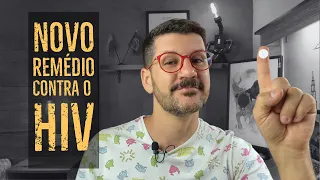 NOVO
REMÉDIO
CONTRA O
HIV